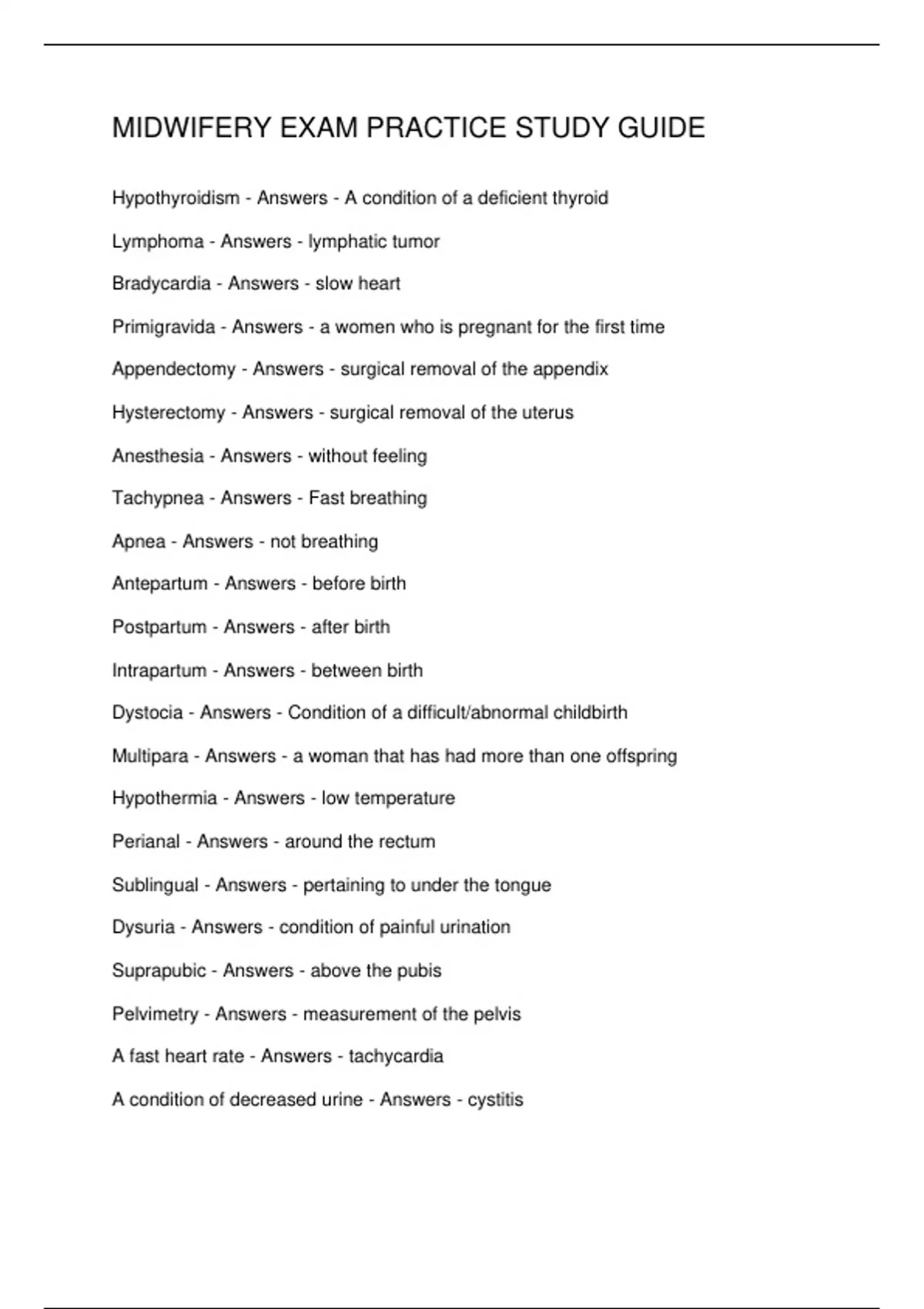 MIDWIFERY EXAM PRACTICE STUDY GUIDE

Hypothyroidism - Answers - A condition of a deficient thyroid

Lymphoma - Answers - lymphatic tumor

Bradycardia - Answers - slow heart

Primigravida - Answers - a women who is pregnant for the first time

Appendectomy - Answers - surgical removal of the appendix

Hysterectomy - Answers - surgical removal of the uterus

Anesthesia - Answers - without feeling

Tachypnea - Answers - Fast breathing

Apnea - Answers - not breathing

Antepartum - Answers - before birth

Postpartum - Answers - after birth

Intrapartum - Answers - between birth

Dystocia - Answers - Condition of a difficult/abnormal childbirth

Multipara - Answers - a woman that has had more than one offspring

Hypothermia - Answers - low temperature

Perianal - Answers - around the rectum

Sublingual - Answers - pertaining to under the tongue

Dysuria - Answers - condition of painful urination

Suprapubic - Answers - above the pubis

Pelvimetry - Answers - measurement of the pelvis

A fast heart rate - Answers - tachycardia

A condition of decreased urine - Answers - cystitis